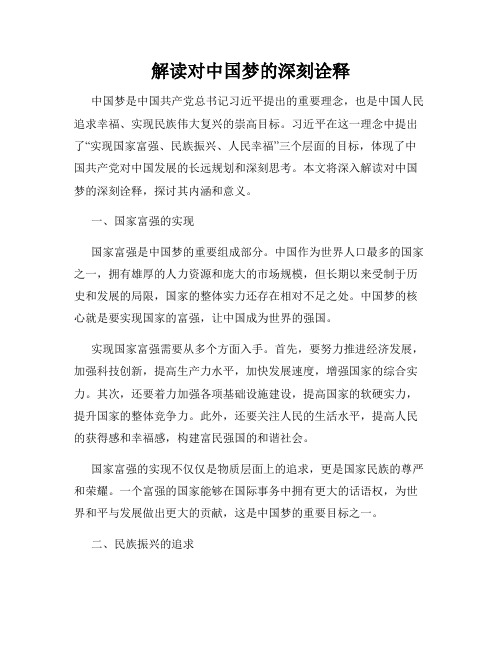 解读对中国梦的深刻诠释

中国梦是中国共产党总书记习近平提出的重要理念，也是中国人民追求幸福、实现民族伟大复兴的崇高目标。习近平在这一理念中提出了“实现国家富强、民族振兴、人民幸福”三个层面的目标，体现了中国共产党对中国发展的长远规划和深刻思考。本文将深入解读对中国梦的深刻诠释，探讨其内涵和意义。

一、国家富强的实现

国家富强是中国梦的重要组成部分。中国作为世界人口最多的国家之一，拥有雄厚的人力资源和庞大的市场规模，但长期以来受制于历史和发展的局限，国家的整体实力还存在相对不足之处。中国梦的核心就是要实现国家的富强，让中国成为世界的强国。

实现国家富强需要从多个方面入手。首先，要努力推进经济发展，加强科技创新，提高生产力水平，加快发展速度，增强国家的综合实力。其次，还要着力加强各项基础设施建设，提高国家的软硬实力，提升国家的整体竞争力。此外，还要关注人民的生活水平，提高人民的获得感和幸福感，构建富民强国的和谐社会。

国家富强的实现不仅仅是物质层面上的追求，更是国家民族的尊严和荣耀。一个富强的国家能够在国际事务中拥有更大的话语权，为世界和平与发展做出更大的贡献，这是中国梦的重要目标之一。

二、民族振兴的追求